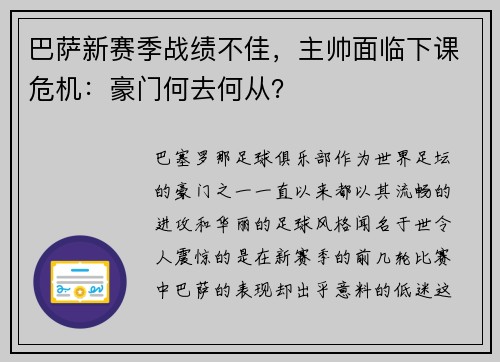 巴萨新赛季战绩不佳，主帅面临下课危机：豪门何去何从？

巴塞罗那足球俱乐部作为世界足坛的豪门之一一直以来都以其流畅的进攻和华丽的足球风格闻名于世令人震惊的是在新赛季的前几轮比赛中巴萨的表现却出乎意料的低迷这